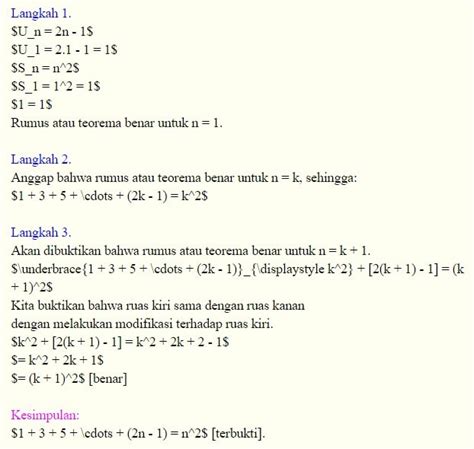 Langkah 1.
\$U_n = 2n - 1\$
\$U_1 = 2.1 - 1 = 1\$
\$S_n = n^2\$
\$S_1 = 1^2 = 1\$
\$1 = 1\$
Rumus atau teorema benar untuk n = 1.

Langkah 2.
Anggap bahwa rumus atau teorema benar untuk n = k, sehingga:
\$1 + 3 + 5 + \cdots + (2k - 1) = k^2\$

Langkah 3.
Akan dibuktikan bahwa rumus atau teorema benar untuk n = k + 1.
\$\underbrace{1 + 3 + 5 + \cdots + (2k - 1)}_{\displaystyle k^2} + [2(k + 1) - 1] = (k + 1)^2\$
Kita buktikan bahwa ruas kiri sama dengan ruas kanan
dengan melakukan modifikasi terhadap ruas kiri.
\$k^2 + [2(k + 1) - 1] = k^2 + 2k + 2 - 1\$
\$= k^2 + 2k + 1\$
\$= (k + 1)^2\$ [benar]

Kesimpulan:
\$1 + 3 + 5 + \cdots + (2n - 1) = n^2\$ [terbukti].